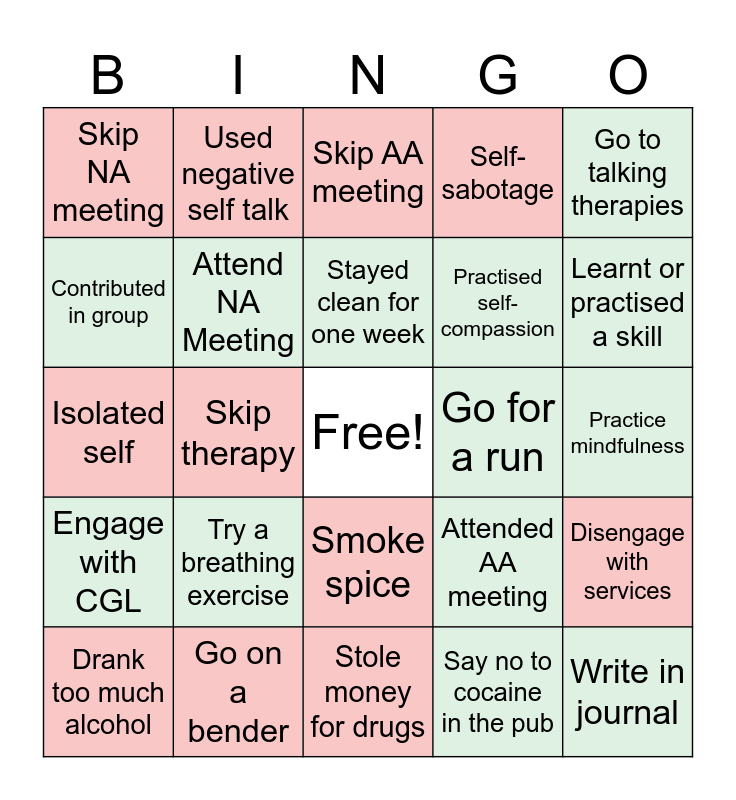 | B | I | N | G | O |
|---|---|---|---|---|
| Skip NA meeting | Used negative self talk | Skip AA meeting | Self-sabotage | Go to talking therapies |
| Contributed in group | Attend NA Meeting | Stayed clean for one week | Practised self-compassion | Learnt or practised a skill |
| Isolated self | Skip therapy | Free! | Go for a run | Practice mindfulness |
| Engage with CGL | Try a breathing exercise | Smoke spice | Attended AA meeting | Disengage with services |
| Drank too much alcohol | Go on a bender | Stole money for drugs | Say no to cocaine in the pub | Write in journal |